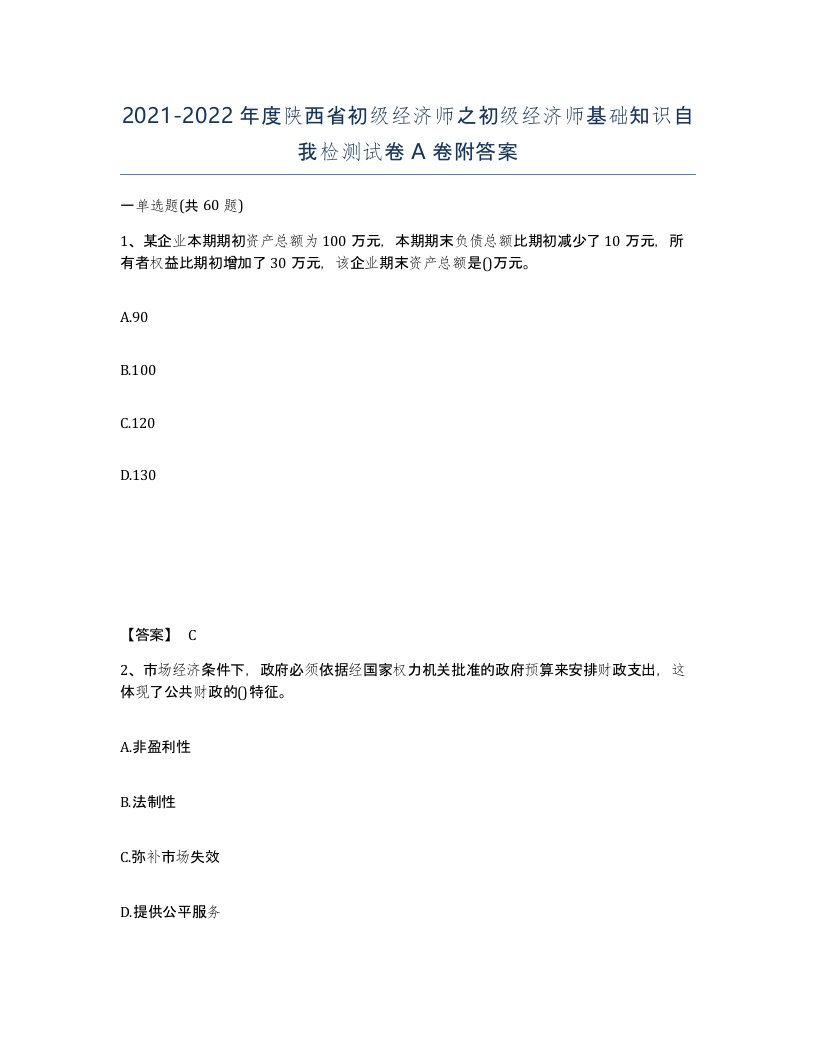 2021-2022年度陕西省初级经济师之初级经济师基础知识自我检测试卷A卷附答案

一单选题(共60题)

1、某企业本期期初资产总额为100万元，本期期末负债总额比期初减少了10万元，所有者权益比期初增加了30万元，该企业期末资产总额是()万元。

A.90

B.100

C.120

D.130

【答案】 C

2、市场经济条件下，政府必须依据经国家权力机关批准的政府预算来安排财政支出，这体现了公共财政的()特征。

A.非盈利性

B.法制性

C.弥补市场失效

D.提供公平服务